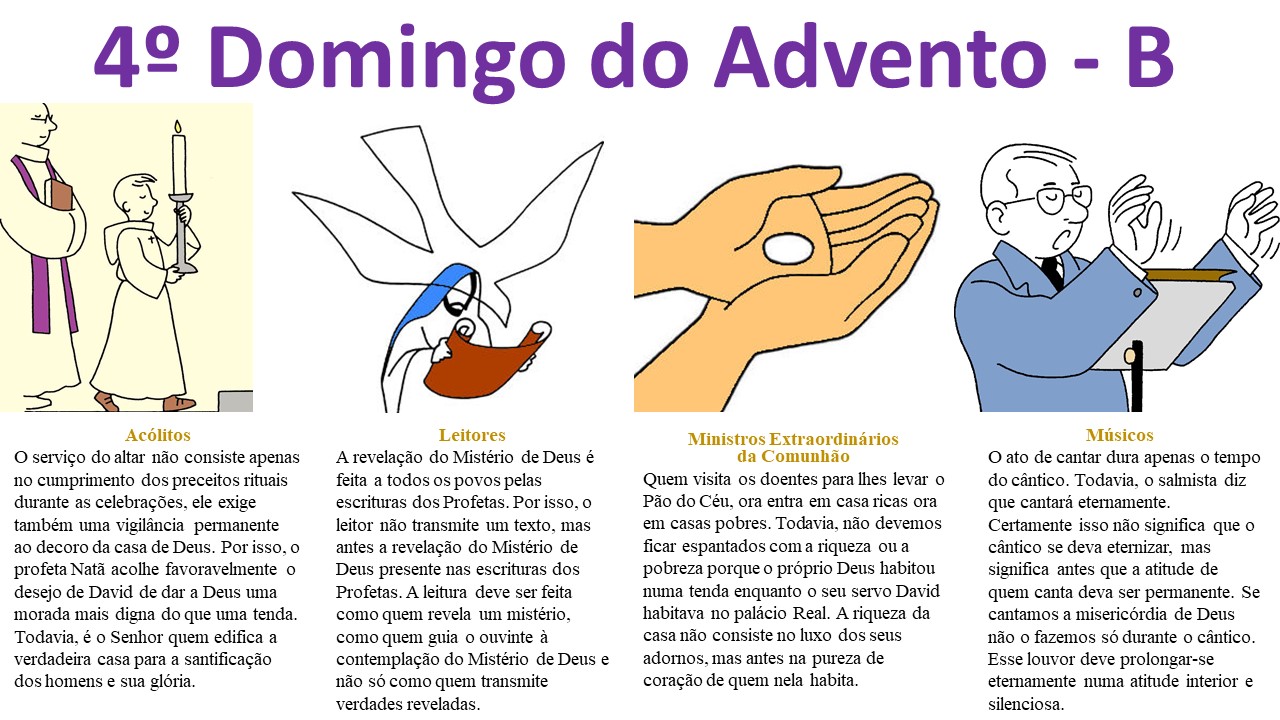 4º Domingo do Advento - B

Acólitos
O serviço do altar não consiste apenas no cumprimento dos preceitos rituais durante as celebrações, ele exige também uma vigilância permanente ao decoro da casa de Deus. Por isso, o profeta Natã acolhe favoravelmente o desejo de David de dar a Deus uma morada mais digna do que uma tenda. Todavia, é o Senhor quem edifica a verdadeira casa para a santificação dos homens e sua glória.

Leitores
A revelação do Mistério de Deus é feita a todos os povos pelas escrituras dos Profetas. Por isso, o leitor não transmite um texto, mas antes a revelação do Mistério de Deus presente nas escrituras dos Profetas. A leitura deve ser feita como quem revela um mistério, como quem guia o ouvinte à contemplação do Mistério de Deus e não só como quem transmite verdades reveladas.

Ministros Extraordinários da Comunhão
Quem visita os doentes para lhes levar o Pão do Céu, ora entra em casa ricas ora em casas pobres. Todavia, não devemos ficar espantados com a riqueza ou a pobreza porque o próprio Deus habitou numa tenda enquanto o seu servo David habitava no palácio Real. A riqueza da casa não consiste no luxo dos seus adornos, mas antes na pureza de coração de quem nela habita.

Músicos
O ato de cantar dura apenas o tempo do cântico. Todavia, o salmista diz que cantará eternamente. Certamente isso não significa que o cântico se deva eternizar, mas significa antes que a atitude de quem canta deva ser permanente. Se cantamos a misericórdia de Deus não o fazemos só durante o cântico. Esse louvor deve prolongar-se eternamente numa atitude interior e silenciosa.